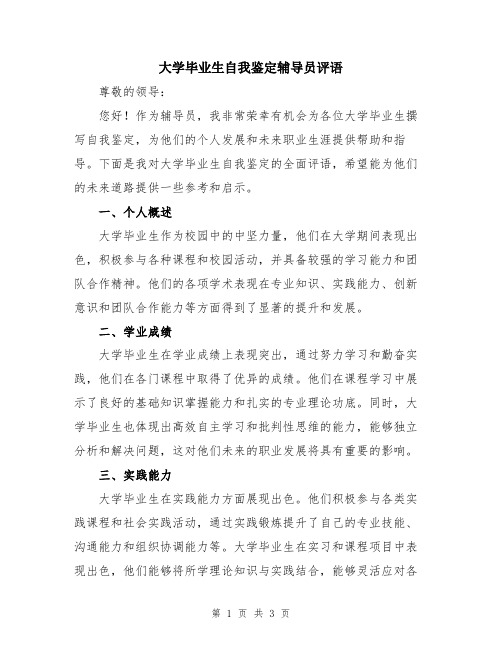 大学毕业生自我鉴定辅导员评语

尊敬的领导：

您好！作为辅导员，我非常荣幸有机会为各位大学毕业生撰写自我鉴定，为他们的个人发展和未来职业生涯提供帮助和指导。下面是我对大学毕业生自我鉴定的全面评语，希望能为他们的未来道路提供一些参考和启示。

一、个人概述

大学毕业生作为校园中的中坚力量，他们在大学期间表现出色，积极参与各种课程和校园活动，并具备较强的学习能力和团队合作精神。他们的各项学术表现在专业知识、实践能力、创新意识和团队合作能力等方面得到了显著的提升和发展。

二、学业成绩

大学毕业生在学业成绩上表现突出，通过努力学习和勤奋实践，他们在各门课程中取得了优异的成绩。他们在课程学习中展示了良好的基础知识掌握能力和扎实的专业理论功底。同时，大学毕业生也体现出高效自主学习和批判性思维的能力，能够独立分析和解决问题，这对他们未来的职业发展将具有重要的影响。

三、实践能力

大学毕业生在实践能力方面展现出色。他们积极参与各类实践课程和社会实践活动，通过实践锻炼提升了自己的专业技能、沟通能力和组织协调能力等。大学毕业生在实习和课程项目中表现出色，他们能够将所学理论知识与实践结合，能够灵活应对各

第 1 页 共 3 页